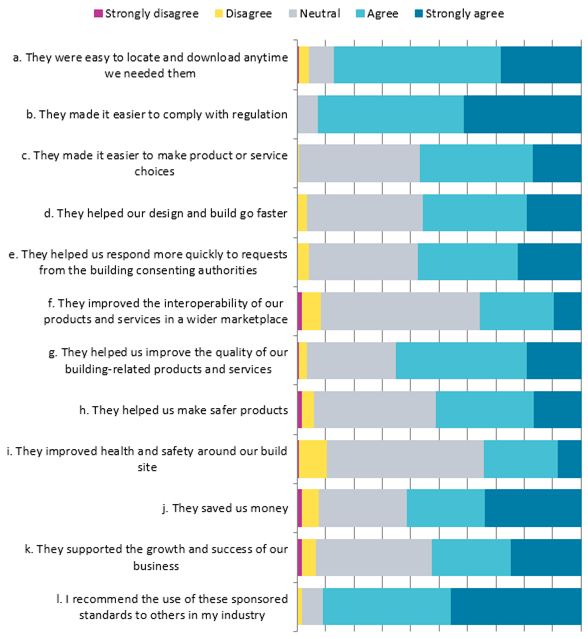 Strongly disagree Disagree Neutral Agree Strongly agree

a. They were easy to locate and download anytime we needed them

b. They made it easier to comply with regulation

c. They made it easier to make product or service choices

d. They helped our design and build go faster

e. They helped us respond more quickly to requests from the building consenting authorities

f. They improved the interoperability of our products and services in a wider marketplace

g. They helped us improve the quality of our building-related products and services

h. They helped us make safer products

i. They improved health and safety around our build site

j. They saved us money

k. They supported the growth and success of our business

l. I recommend the use of these sponsored standards to others in my industry